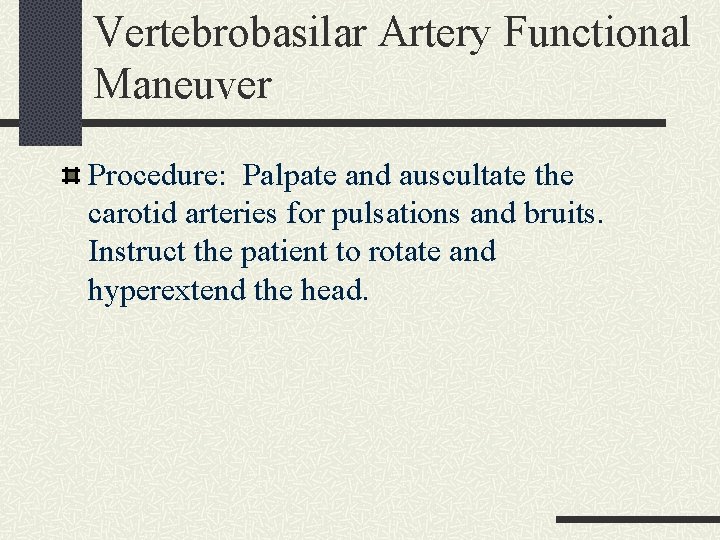 Vertebrobasilar Artery Functional Maneuver

Procedure: Palpate and auscultate the carotid arteries for pulsations and bruits. Instruct the patient to rotate and hyperextend the head.